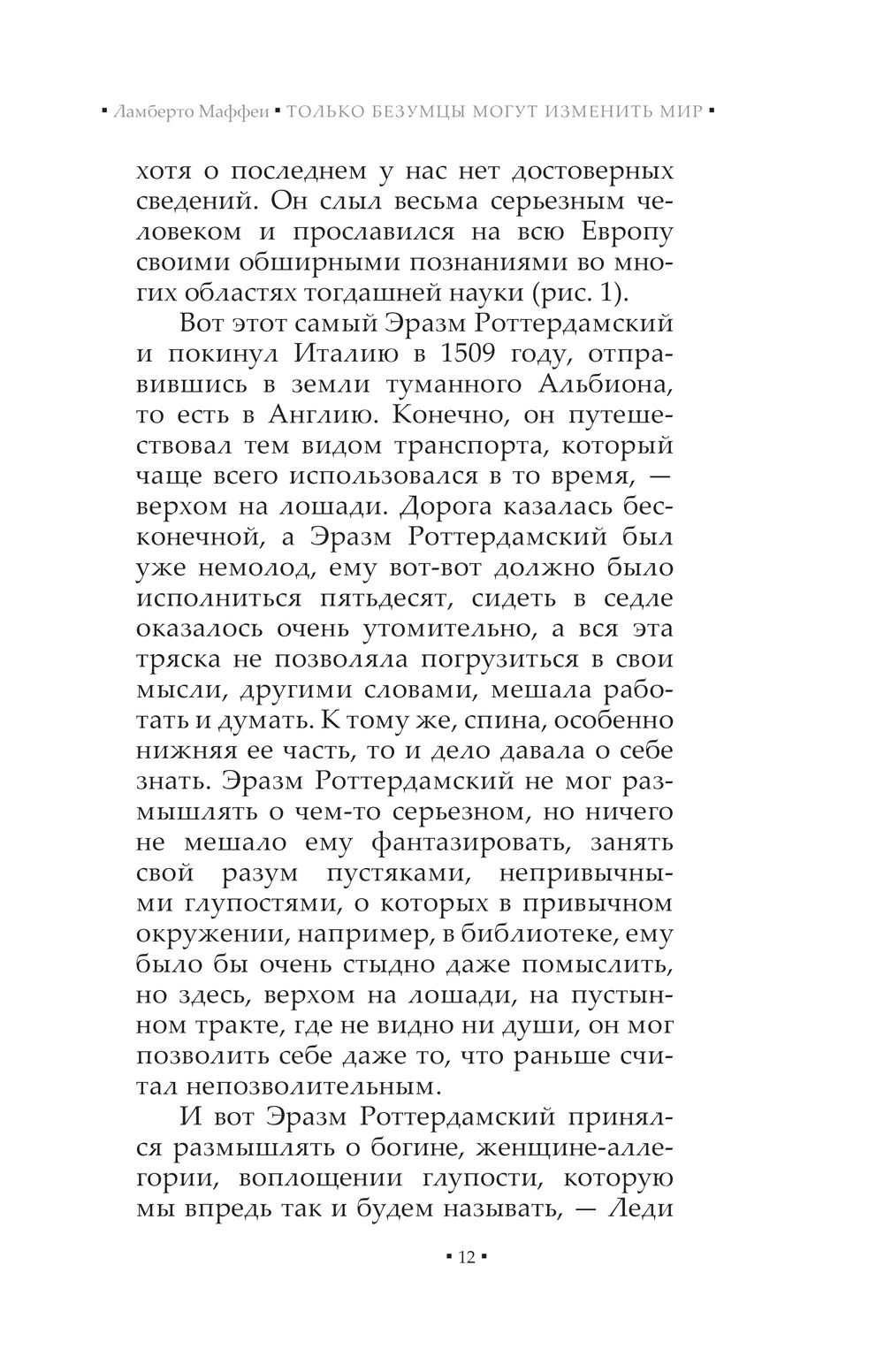 ▪ Ламберто Маффеи ▪ ТОЛЬКО БЕЗУМЦЫ МОГУТ ИЗМЕНИТЬ МИР ▪

хотя о последнем у нас нет достоверных сведений. Он слыл весьма серьезным человеком и прославился на всю Европу своими обширными познаниями во многих областях тогдашней науки (рис. 1).

Вот этот самый Эразм Роттердамский и покинул Италию в 1509 году, отправившись в земли туманного Альбиона, то есть в Англию. Конечно, он путешествовал тем видом транспорта, который чаще всего использовался в то время, — верхом на лошади. Дорога казалась бесконечной, а Эразм Роттердамский был уже немолод, ему вот-вот должно было исполниться пятьдесят, сидеть в седле оказалось очень утомительно, а вся эта тряска не позволяла погрузиться в свои мысли, другими словами, мешала работать и думать. К тому же, спина, особенно нижняя ее часть, то и дело давала о себе знать. Эразм Роттердамский не мог размышлять о чем-то серьезном, но ничего не мешало ему фантазировать, занять свой разум пустяками, непривычными глупостями, о которых в привычном окружении, например, в библиотеке, ему было бы очень стыдно даже помыслить, но здесь, верхом на лошади, на пустынном тракте, где не видно ни души, он мог позволить себе даже то, что раньше считал непозволительным.

И вот Эразм Роттердамский принялся размышлять о богине, женщине-аллегории, воплощении глупости, которую мы впредь так и будем называть, — Леди

▪ 12 ▪